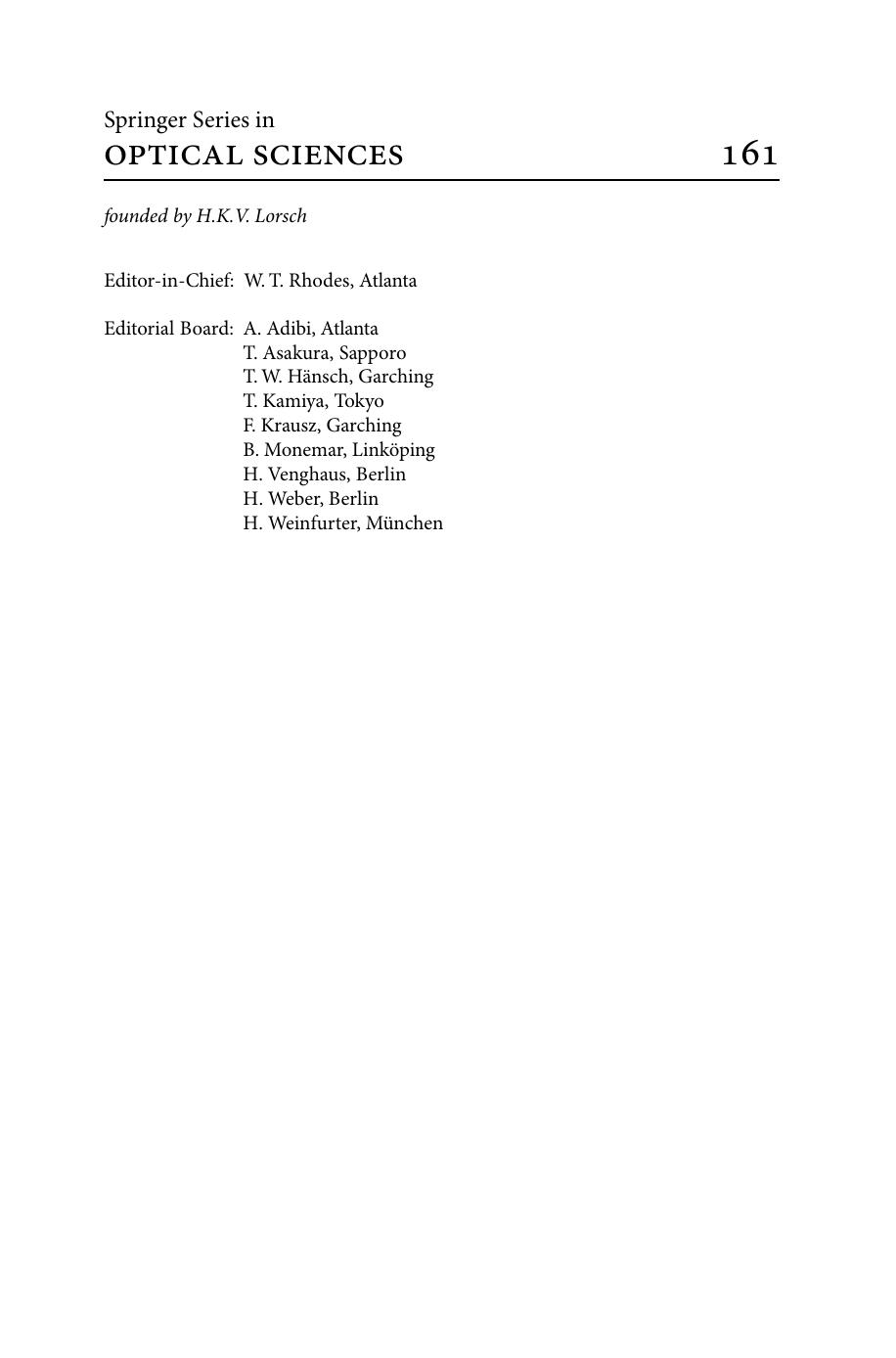 Springer Series in
OPTICAL SCIENCES 161

founded by H.K.V. Lorsch

Editor-in-Chief: W. T. Rhodes, Atlanta

Editorial Board: A. Adibi, Atlanta
T. Asakura, Sapporo
T. W. Hänsch, Garching
T. Kamiya, Tokyo
F. Krausz, Garching
B. Monemar, Linköping
H. Venghaus, Berlin
H. Weber, Berlin
H. Weinfurter, München